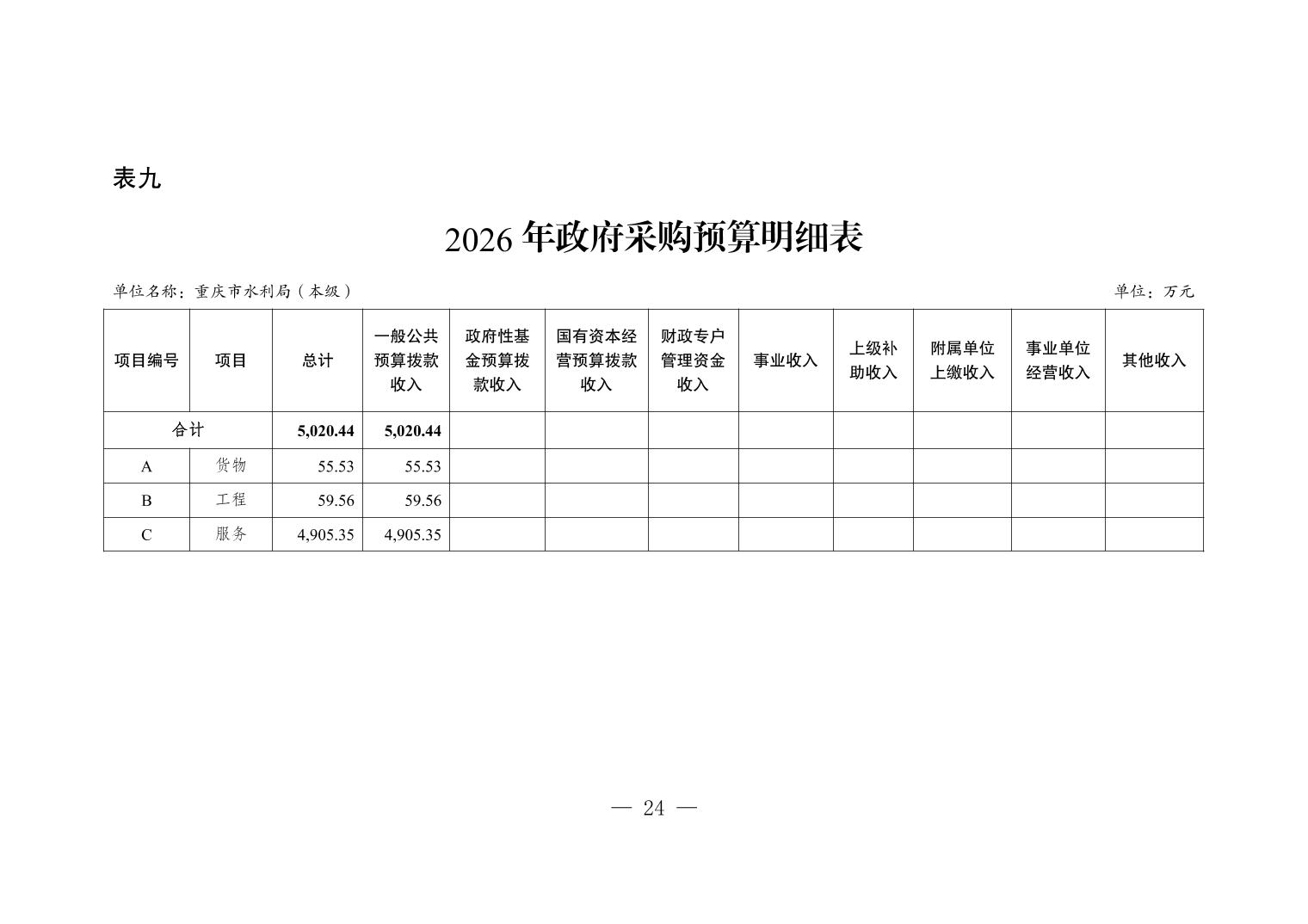 表九

2026 年政府采购预算明细表

单位名称：重庆市水利局（本级）

单位：万元

| 项目编号 | 项目 | 总计 | 一般公共预算拨款收入 | 政府性基金预算拨款收入 | 国有资本经营预算拨款收入 | 财政专户管理资金收入 | 事业收入 | 上级补助收入 | 附属单位上缴收入 | 事业单位经营收入 | 其他收入 |
|---|---|---|---|---|---|---|---|---|---|---|---|
| 合计 | | 5,020.44 | 5,020.44 | | | | | | | | |
| A | 货物 | 55.53 | 55.53 | | | | | | | | |
| B | 工程 | 59.56 | 59.56 | | | | | | | | |
| C | 服务 | 4,905.35 | 4,905.35 | | | | | | | | |

— 24 —